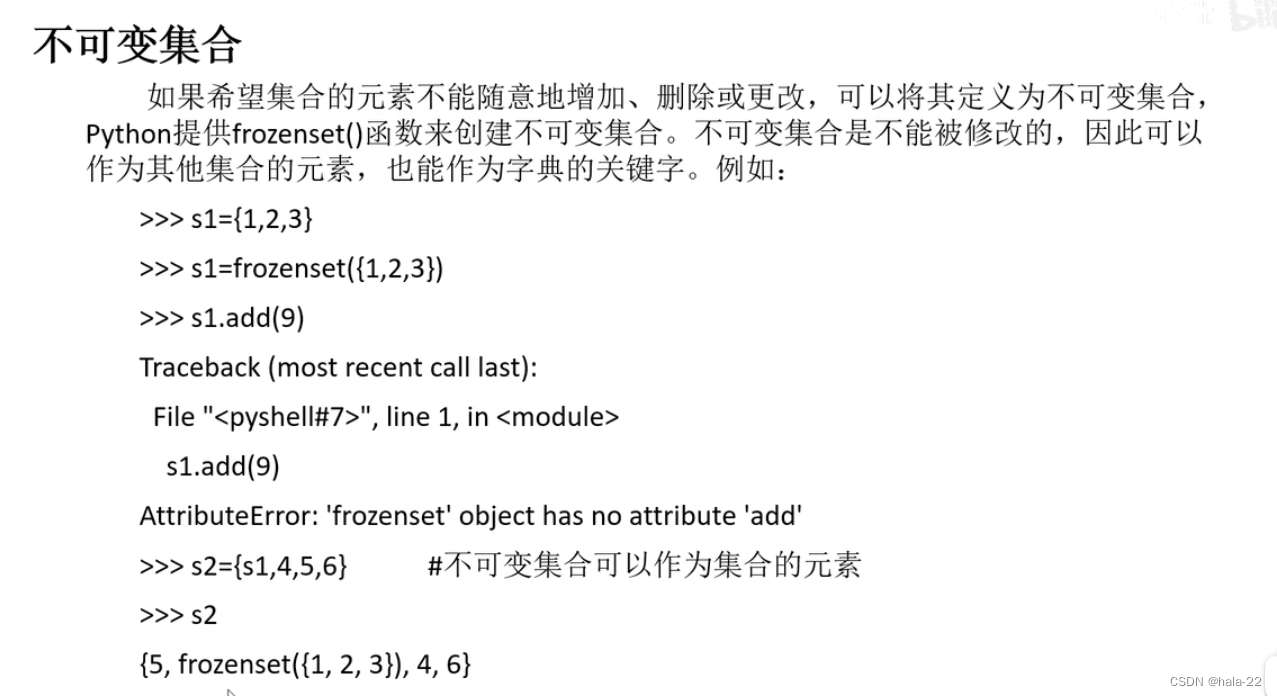 不可变集合

如果希望集合的元素不能随意地增加、删除或更改，可以将其定义为不可变集合，Python提供frozenset()函数来创建不可变集合。不可变集合是不能被修改的，因此可以作为其他集合的元素，也能作为字典的关键字。例如：

>>> s1={1,2,3}
>>> s1=frozenset({1,2,3})
>>> s1.add(9)
Traceback (most recent call last):
  File "<pyshell#7>", line 1, in <module>
    s1.add(9)
AttributeError: 'frozenset' object has no attribute 'add'
>>> s2={s1,4,5,6}          #不可变集合可以作为集合的元素
>>> s2
{5, frozenset({1, 2, 3}), 4, 6}

CSDN @hala-22